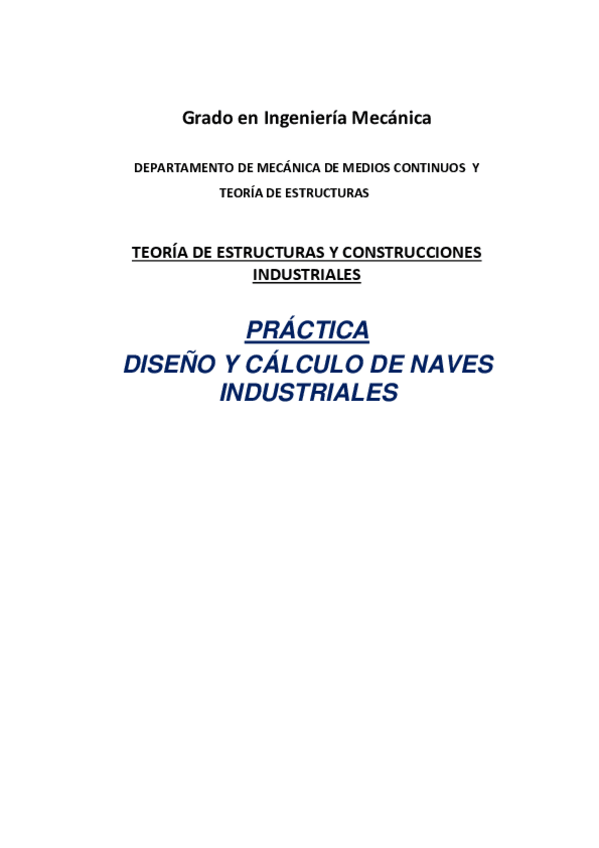 Grado en Ingeniería Mecánica

DEPARTAMENTO DE MECÁNICA DE MEDIOS CONTINUOS Y TEORÍA DE ESTRUCTURAS

TEORÍA DE ESTRUCTURAS Y CONSTRUCCIONES INDUSTRIALES

PRÁCTICA

DISEÑO Y CÁLCULO DE NAVES INDUSTRIALES